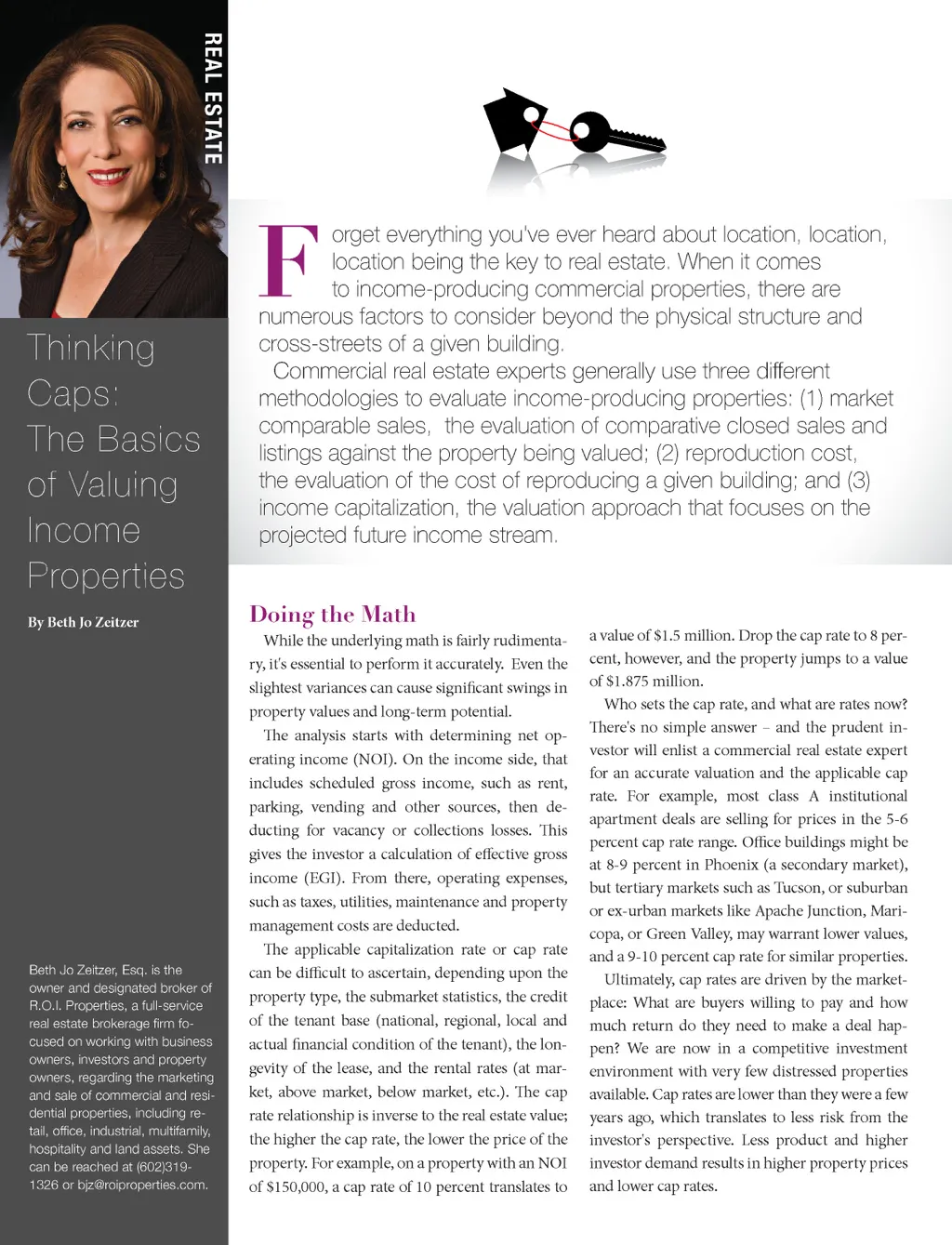 REAL ESTATE

Thinking Caps: The Basics of Valuing Income Properties

By Beth Jo Zeitzer

Beth Jo Zeitzer, Esq. is the owner and designated broker of R.O.I. Properties, a full-service real estate brokerage firm focused on working with business owners, investors and property owners, regarding the marketing and sale of commercial and residential properties, including retail, office, industrial, multifamily, hospitality and land assets. She can be reached at (602)319-1326 or bjz@roiproperties.com.

Forget everything you've ever heard about location, location, location being the key to real estate. When it comes to income-producing commercial properties, there are numerous factors to consider beyond the physical structure and cross-streets of a given building.

Commercial real estate experts generally use three different methodologies to evaluate income-producing properties: (1) market comparable sales, the evaluation of comparative closed sales and listings against the property being valued; (2) reproduction cost, the evaluation of the cost of reproducing a given building; and (3) income capitalization, the valuation approach that focuses on the projected future income stream.

Doing the Math

While the underlying math is fairly rudimentary, it's essential to perform it accurately. Even the slightest variances can cause significant swings in property values and long-term potential.

The analysis starts with determining net operating income (NOI). On the income side, that includes scheduled gross income, such as rent, parking, vending and other sources, then deducting for vacancy or collections losses. This gives the investor a calculation of effective gross income (EGI). From there, operating expenses, such as taxes, utilities, maintenance and property management costs are deducted.

The applicable capitalization rate or cap rate can be difficult to ascertain, depending upon the property type, the submarket statistics, the credit of the tenant base (national, regional, local and actual financial condition of the tenant), the longevity of the lease, and the rental rates (at market, above market, below market, etc.). The cap rate relationship is inverse to the real estate value; the higher the cap rate, the lower the price of the property. For example, on a property with an NOI of $150,000, a cap rate of 10 percent translates to a value of $1.5 million. Drop the cap rate to 8 percent, however, and the property jumps to a value of $1.875 million.

Who sets the cap rate, and what are rates now? There's no simple answer – and the prudent investor will enlist a commercial real estate expert for an accurate valuation and the applicable cap rate. For example, most class A institutional apartment deals are selling for prices in the 5-6 percent cap rate range. Office buildings might be at 8-9 percent in Phoenix (a secondary market), but tertiary markets such as Tucson, or suburban or ex-urban markets like Apache Junction, Maricopa, or Green Valley, may warrant lower values, and a 9-10 percent cap rate for similar properties.

Ultimately, cap rates are driven by the marketplace: What are buyers willing to pay and how much return do they need to make a deal happen? We are now in a competitive investment environment with very few distressed properties available. Cap rates are lower than they were a few years ago, which translates to less risk from the investor's perspective. Less product and higher investor demand results in higher property prices and lower cap rates.